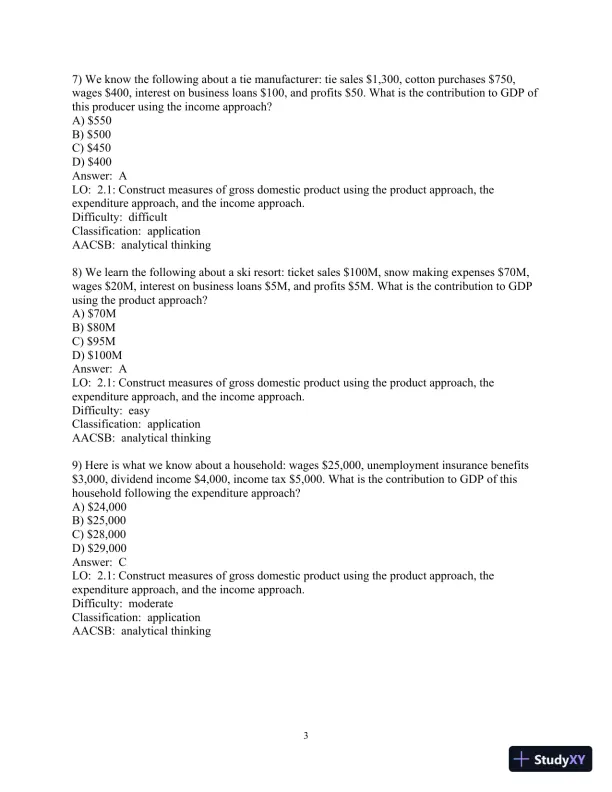 7) We know the following about a tie manufacturer: tie sales \$1,300, cotton purchases \$750, wages \$400, interest on business loans \$100, and profits \$50. What is the contribution to GDP of this producer using the income approach?
A) \$550
B) \$500
C) \$450
D) \$400
Answer: A
LO: 2.1: Construct measures of gross domestic product using the product approach, the expenditure approach, and the income approach.
Difficulty: difficult
Classification: application
AACSB: analytical thinking

8) We learn the following about a ski resort: ticket sales \$100M, snow making expenses \$70M, wages \$20M, interest on business loans \$5M, and profits \$5M. What is the contribution to GDP using the product approach?
A) \$70M
B) \$80M
C) \$95M
D) \$100M
Answer: A
LO: 2.1: Construct measures of gross domestic product using the product approach, the expenditure approach, and the income approach.
Difficulty: easy
Classification: application
AACSB: analytical thinking

9) Here is what we know about a household: wages \$25,000, unemployment insurance benefits \$3,000, dividend income \$4,000, income tax \$5,000. What is the contribution to GDP of this household following the expenditure approach?
A) \$24,000
B) \$25,000
C) \$28,000
D) \$29,000
Answer: C
LO: 2.1: Construct measures of gross domestic product using the product approach, the expenditure approach, and the income approach.
Difficulty: moderate
Classification: application
AACSB: analytical thinking

3

StudyXY